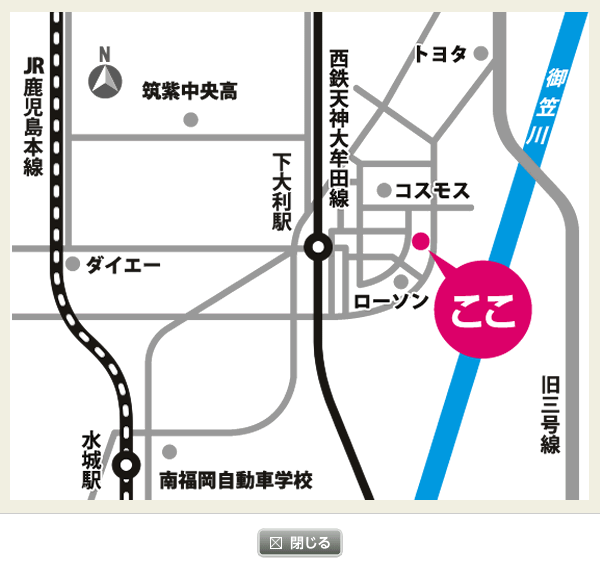 JR鹿児島本線

N

筑紫中央高

西鉄天神大牟田線

トヨタ

御笠川

下大利駅

コスモス

ダイエー

ローソン

ここ

旧三号線

水城駅

南福岡自動車学校

閉じる